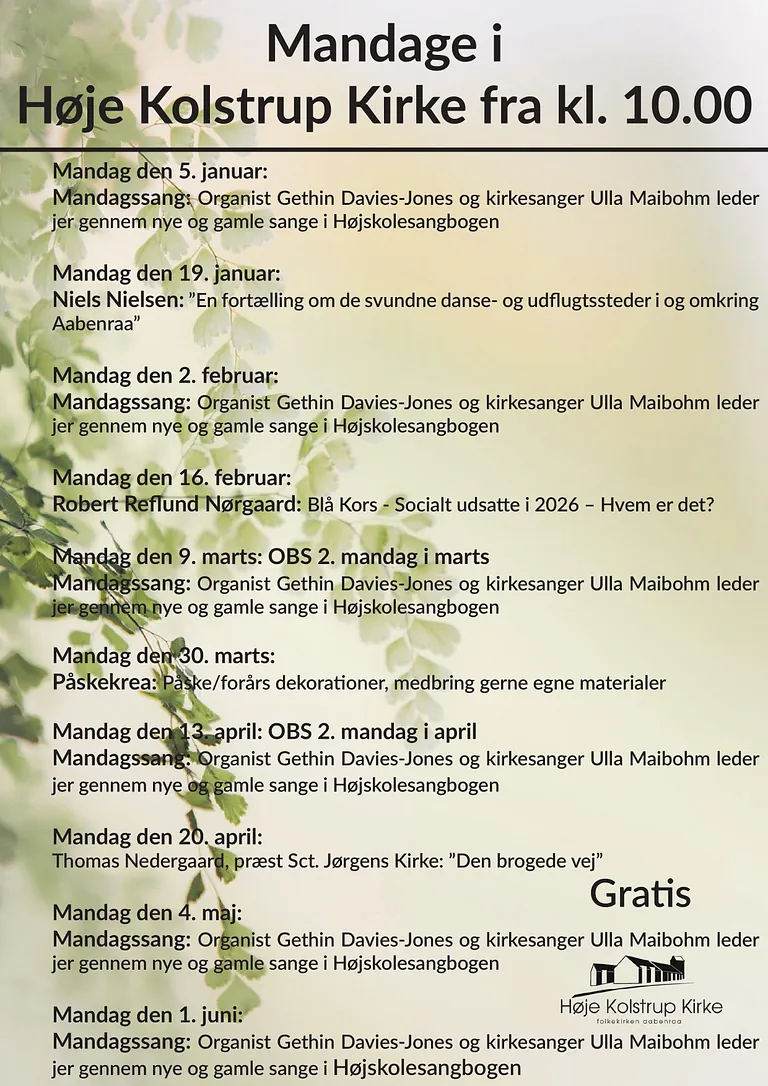 Mandage i
Høje Kolstrup Kirke fra kl. 10.00

Mandag den 5. januar:
Mandagssang: Organist Gethin Davies-Jones og kirkesanger Ulla Maibohm leder jer gennem nye og gamle sange i Højskolesangbogen

Mandag den 19. januar:
Niels Nielsen: ”En fortælling om de svundne danse- og udflugtssteder i og omkring Aabenraa”

Mandag den 2. februar:
Mandagssang: Organist Gethin Davies-Jones og kirkesanger Ulla Maibohm leder jer gennem nye og gamle sange i Højskolesangbogen

Mandag den 16. februar:
Robert Reflund Nørgaard: Blå Kors - Socialt udsatte i 2026 – Hvem er det?

Mandag den 9. marts: OBS 2. mandag i marts
Mandagssang: Organist Gethin Davies-Jones og kirkesanger Ulla Maibohm leder jer gennem nye og gamle sange i Højskolesangbogen

Mandag den 30. marts:
Påskekrea: Påske/forårs dekorationer, medbring gerne egne materialer

Mandag den 13. april: OBS 2. mandag i april
Mandagssang: Organist Gethin Davies-Jones og kirkesanger Ulla Maibohm leder jer gennem nye og gamle sange i Højskolesangbogen

Mandag den 20. april:
Thomas Nedergaard, præst Sct. Jørgens Kirke: ”Den brogede vej”

Gratis

Mandag den 4. maj:
Mandagssang: Organist Gethin Davies-Jones og kirkesanger Ulla Maibohm leder jer gennem nye og gamle sange i Højskolesangbogen

Høje Kolstrup Kirke
folkekirken aabenraa

Mandag den 1. juni:
Mandagssang: Organist Gethin Davies-Jones og kirkesanger Ulla Maibohm leder jer gennem nye og gamle sange i Højskolesangbogen